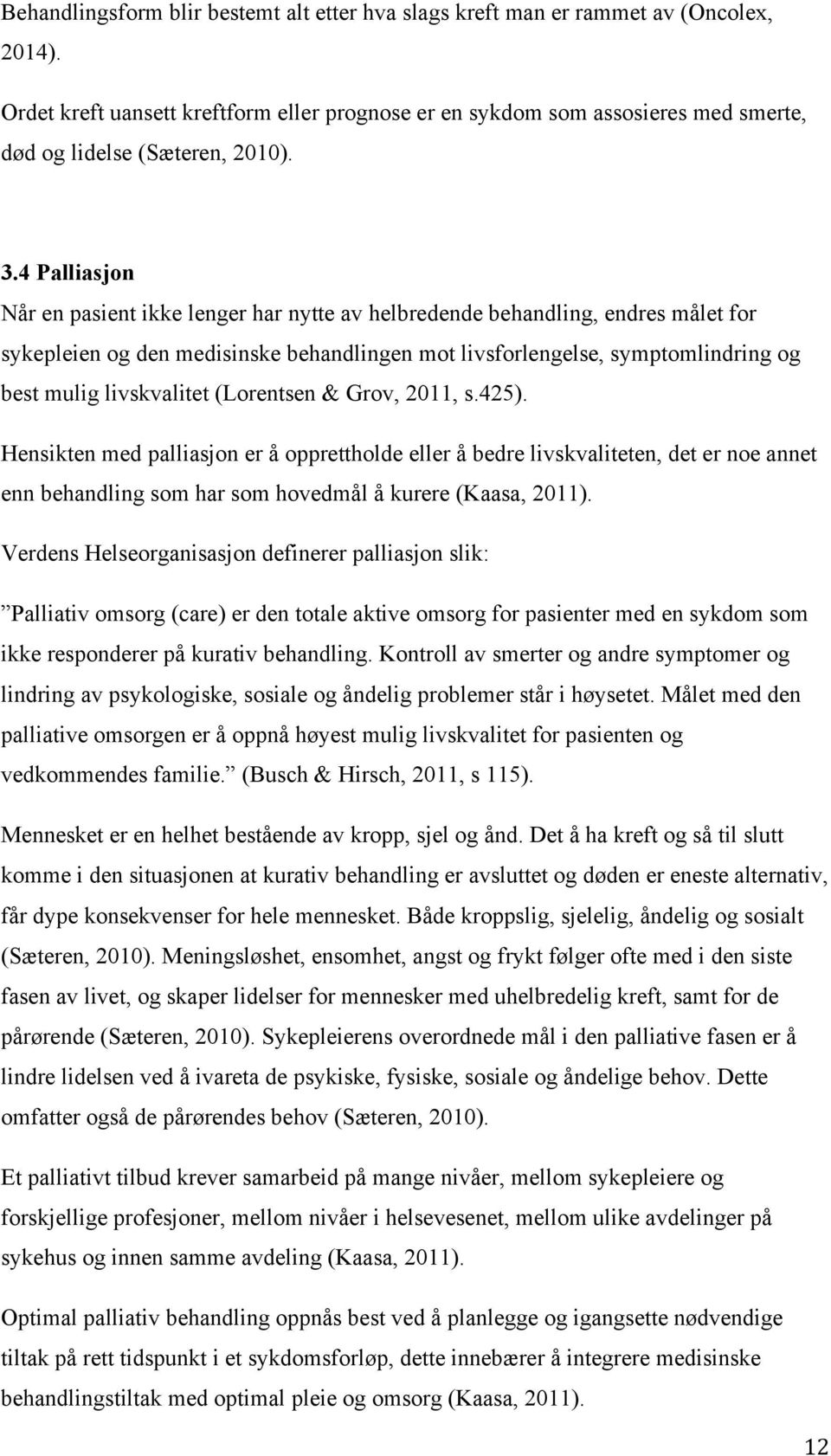 Behandlingsform blir bestemt alt etter hva slags kreft man er rammet av (Oncolex, 2014).

Ordet kreft uansett kreftform eller prognose er en sykdom som assosieres med smerte, død og lidelse (Sæteren, 2010).

3.4 Palliasjon

Når en pasient ikke lenger har nytte av helbredende behandling, endres målet for sykepleien og den medisinske behandlingen mot livsforlengelse, symptomlindring og best mulig livskvalitet (Lorentsen & Grov, 2011, s.425).

Hensikten med palliasjon er å opprettholde eller å bedre livskvaliteten, det er noe annet enn behandling som har som hovedmål å kurere (Kaasa, 2011).

Verdens Helseorganisasjon definerer palliasjon slik:

”Palliativ omsorg (care) er den totale aktive omsorg for pasienter med en sykdom som ikke responderer på kurativ behandling. Kontroll av smerter og andre symptomer og lindring av psykologiske, sosiale og åndelig problemer står i høysetet. Målet med den palliative omsorgen er å oppnå høyest mulig livskvalitet for pasienten og vedkommendes familie.” (Busch & Hirsch, 2011, s 115).

Mennesket er en helhet bestående av kropp, sjel og ånd. Det å ha kreft og så til slutt komme i den situasjonen at kurativ behandling er avsluttet og døden er eneste alternativ, får dype konsekvenser for hele mennesket. Både kroppslig, sjelelig, åndelig og sosialt (Sæteren, 2010). Meningsløshet, ensomhet, angst og frykt følger ofte med i den siste fasen av livet, og skaper lidelser for mennesker med uhelbredelig kreft, samt for de pårørende (Sæteren, 2010). Sykepleierens overordnede mål i den palliative fasen er å lindre lidelsen ved å ivareta de psykiske, fysiske, sosiale og åndelige behov. Dette omfatter også de pårørendes behov (Sæteren, 2010).

Et palliativt tilbud krever samarbeid på mange nivåer, mellom sykepleiere og forskjellige profesjoner, mellom nivåer i helsevesenet, mellom ulike avdelinger på sykehus og innen samme avdeling (Kaasa, 2011).

Optimal palliativ behandling oppnås best ved å planlegge og igangsette nødvendige tiltak på rett tidspunkt i et sykdomsforløp, dette innebærer å integrere medisinske behandlingstiltak med optimal pleie og omsorg (Kaasa, 2011).

12